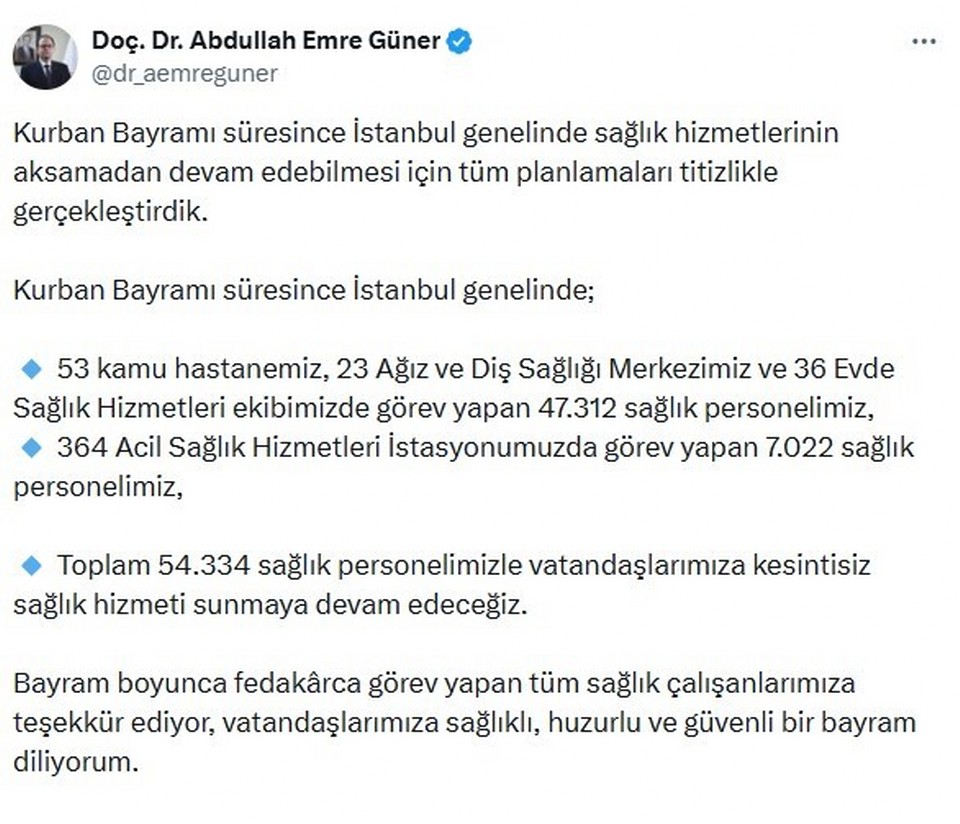 Doç. Dr. Abdullah Emre Güner
@dr_aemreguner

Kurban Bayramı süresince İstanbul genelinde sağlık hizmetlerinin aksamadan devam edebilmesi için tüm planlamaları titizlikle gerçekleştirdik.

Kurban Bayramı süresince İstanbul genelinde;

🔹 53 kamu hastanemiz, 23 Ağız ve Diş Sağlığı Merkezimiz ve 36 Evde Sağlık Hizmetleri ekibimizde görev yapan 47.312 sağlık personelimiz,
🔹 364 Acil Sağlık Hizmetleri İstasyonumuzda görev yapan 7.022 sağlık personelimiz,

🔹 Toplam 54.334 sağlık personelimizle vatandaşlarımıza kesintisiz sağlık hizmeti sunmaya devam edeceğiz.

Bayram boyunca fedakârca görev yapan tüm sağlık çalışanlarımıza teşekkür ediyor, vatandaşlarımıza sağlıklı, huzurlu ve güvenli bir bayram diliyorum.